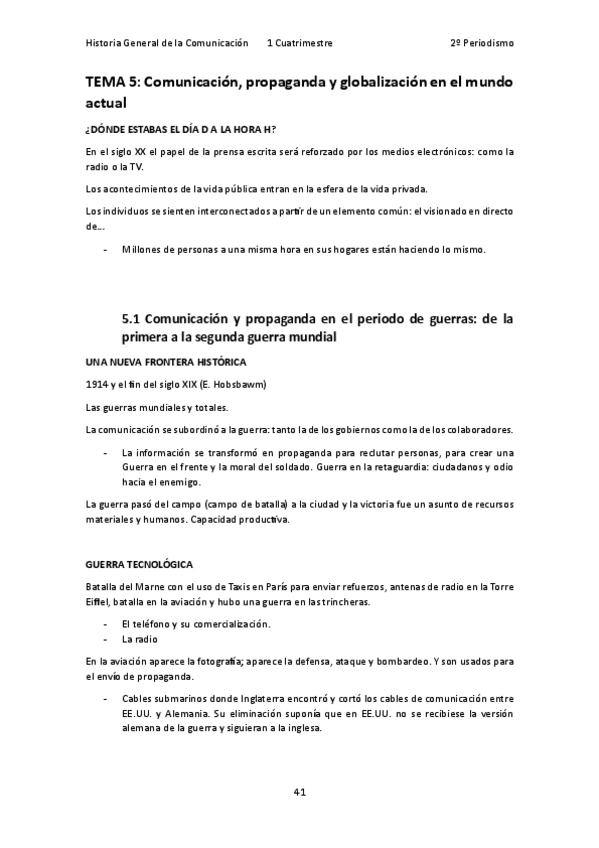 Historia General de la Comunicación 1 Cuatrimestre 2º Periodismo

TEMA 5: Comunicación, propaganda y globalización en el mundo actual

¿DÓNDE ESTABAS EL DÍA D A LA HORA H?

En el siglo XX el papel de la prensa escrita será reforzado por los medios electrónicos: como la radio o la TV.

Los acontecimientos de la vida pública entran en la esfera de la vida privada.

Los individuos se sienten interconectados a partir de un elemento común: el visionado en directo de...

- Millones de personas a una misma hora en sus hogares están haciendo lo mismo.

5.1 Comunicación y propaganda en el periodo de guerras: de la primera a la segunda guerra mundial

UNA NUEVA FRONTERA HISTÓRICA

1914 y el fin del siglo XIX (E. Hobsbawm)

Las guerras mundiales y totales.

La comunicación se subordinó a la guerra: tanto la de los gobiernos como la de los colaboradores.

- La información se transformó en propaganda para reclutar personas, para crear una Guerra en el frente y la moral del soldado. Guerra en la retaguardia: ciudadanos y odio hacia el enemigo.

La guerra pasó del campo (campo de batalla) a la ciudad y la victoria fue un asunto de recursos materiales y humanos. Capacidad productiva.

GUERRA TECNOLÓGICA

Batalla del Marne con el uso de Taxis en París para enviar refuerzos, antenas de radio en la Torre Eiffel, batalla en la aviación y hubo una guerra en las trincheras.

- El teléfono y su comercialización.
- La radio

En la aviación aparece la fotografía; aparece la defensa, ataque y bombardeo. Y son usados para el envío de propaganda.

- Cables submarinos donde Inglaterra encontró y cortó los cables de comunicación entre EE.UU. y Alemania. Su eliminación suponía que en EE.UU. no se recibiese la versión alemana de la guerra y siguieran a la inglesa.

41